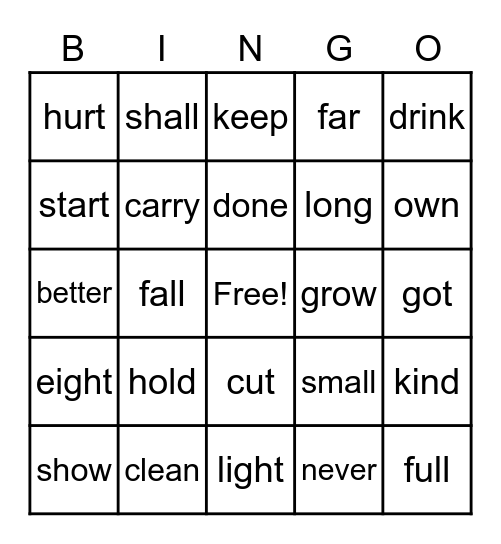 | B | I | N | G | O |
|---|---|---|---|---|
| hurt | shall | keep | far | drink |
| start | carry | done | long | own |
| better | fall | Free! | grow | got |
| eight | hold | cut | small | kind |
| show | clean | light | never | full |